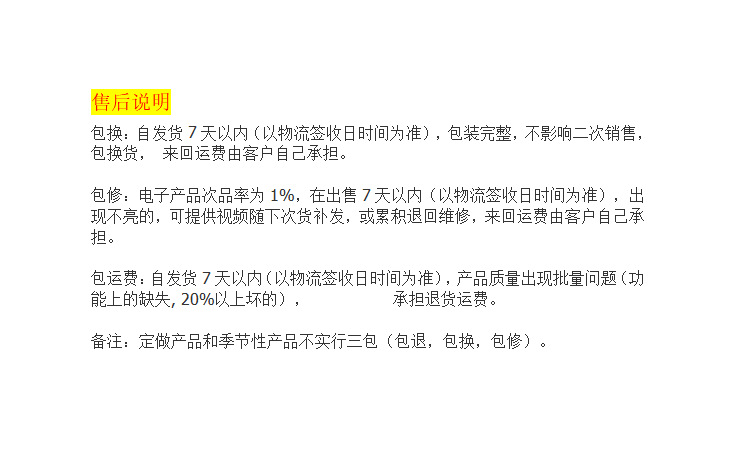 售后说明

包换：自发货 7 天以内（以物流签收日时间为准），包装完整，不影响二次销售，包换货， 来回运费由客户自己承担。

包修：电子产品次品率为 1%，在出售 7 天以内（以物流签收日时间为准），出现不亮的，可提供视频随下次货补发，或累积退回维修，来回运费由客户自己承担。

包运费：自发货 7 天以内（以物流签收日时间为准），产品质量出现批量问题（功能上的缺失, 20%以上坏的）， 承担退货运费。

备注：定做产品和季节性产品不实行三包（包退，包换，包修）。